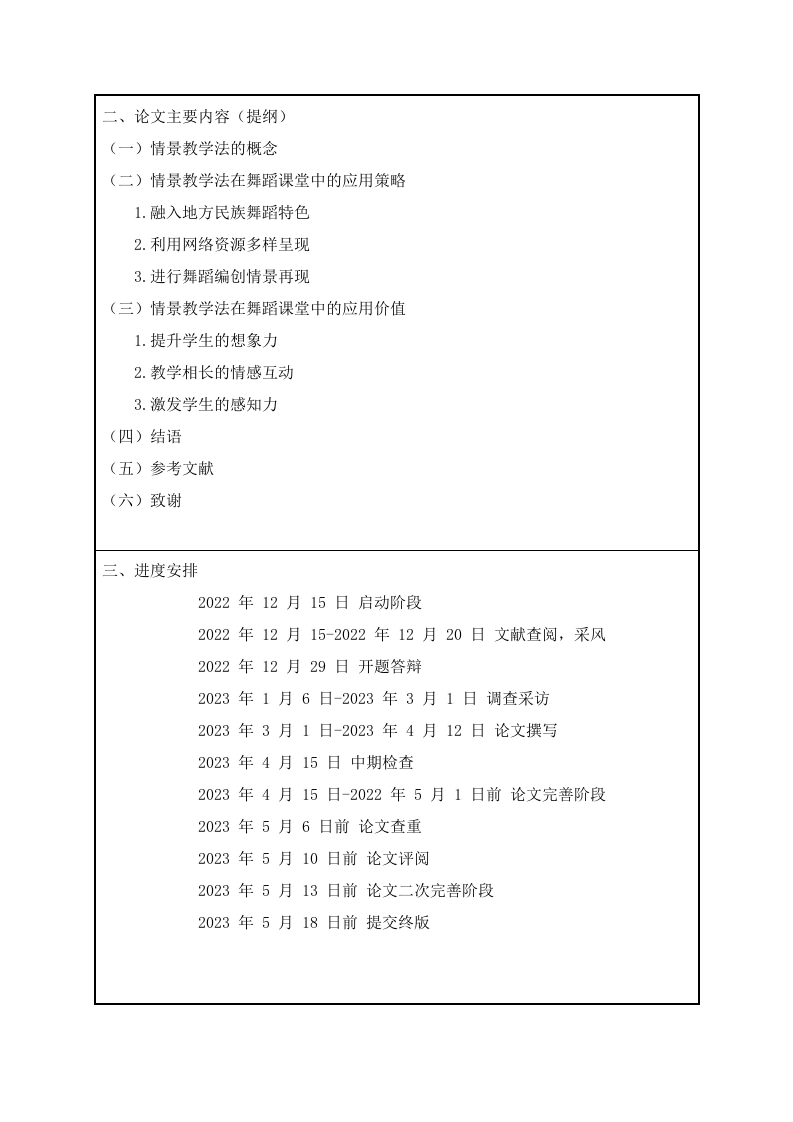 二、论文主要内容（提纲）

（一）情景教学法的概念

（二）情景教学法在舞蹈课堂中的应用策略

1.融入地方民族舞蹈特色

2.利用网络资源多样呈现

3.进行舞蹈编创情景再现

（三）情景教学法在舞蹈课堂中的应用价值

1.提升学生的想象力

2.教学相长的情感互动

3.激发学生的感知力

（四）结语

（五）参考文献

（六）致谢

三、进度安排

2022 年 12 月 15 日 启动阶段

2022 年 12 月 15-2022 年 12 月 20 日 文献查阅，采风

2022 年 12 月 29 日 开题答辩

2023 年 1 月 6 日-2023 年 3 月 1 日 调查采访

2023 年 3 月 1 日-2023 年 4 月 12 日 论文撰写

2023 年 4 月 15 日 中期检查

2023 年 4 月 15 日-2022 年 5 月 1 日前 论文完善阶段

2023 年 5 月 6 日前 论文查重

2023 年 5 月 10 日前 论文评阅

2023 年 5 月 13 日前 论文二次完善阶段

2023 年 5 月 18 日前 提交终版